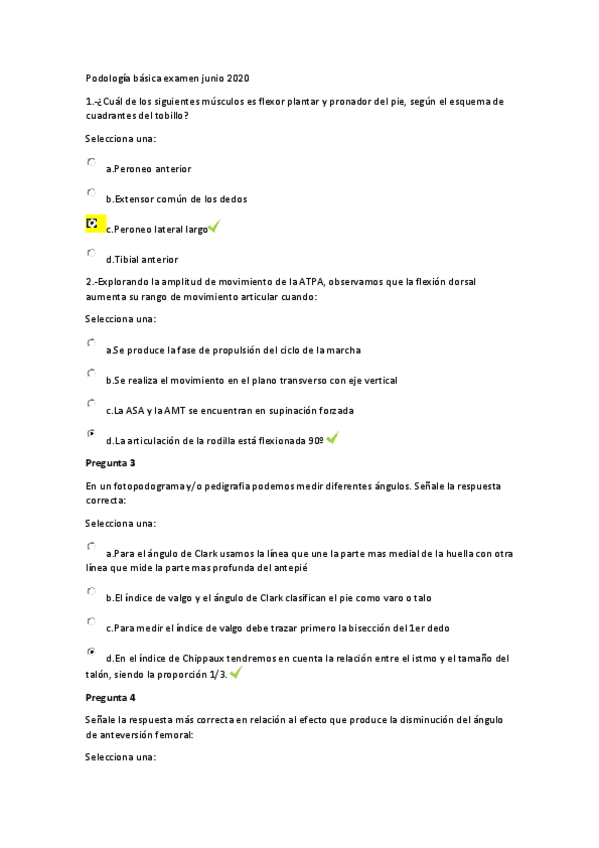 Podología básica examen junio 2020

1.-¿Cuál de los siguientes músculos es flexor plantar y pronador del pie, según el esquema de cuadrantes del tobillo?

Selecciona una:

a.Peroneo anterior

b.Extensor común de los dedos

c.Peroneo lateral largo

d.Tibial anterior

2.-Explorando la amplitud de movimiento de la ATPA, observamos que la flexión dorsal aumenta su rango de movimiento articular cuando:

Selecciona una:

a.Se produce la fase de propulsión del ciclo de la marcha

b.Se realiza el movimiento en el plano transverso con eje vertical

c.La ASA y la AMT se encuentran en supinación forzada

d.La articulación de la rodilla está flexionada 90º

Pregunta 3

En un fotopodograma y/o pedigrafía podemos medir diferentes ángulos. Señale la respuesta correcta:

Selecciona una:

a.Para el ángulo de Clark usamos la línea que une la parte mas medial de la huella con otra línea que mide la parte mas profunda del antepié

b.El índice de valgo y el ángulo de Clark clasifican el pie como varo o talo

c.Para medir el índice de valgo debe trazar primero la bisección del 1er dedo

d.En el índice de Chippaux tendremos en cuenta la relación entre el istmo y el tamaño del talón, siendo la proporción 1/3.

Pregunta 4

Señale la respuesta más correcta en relación al efecto que produce la disminución del ángulo de anteversión femoral:

Selecciona una: